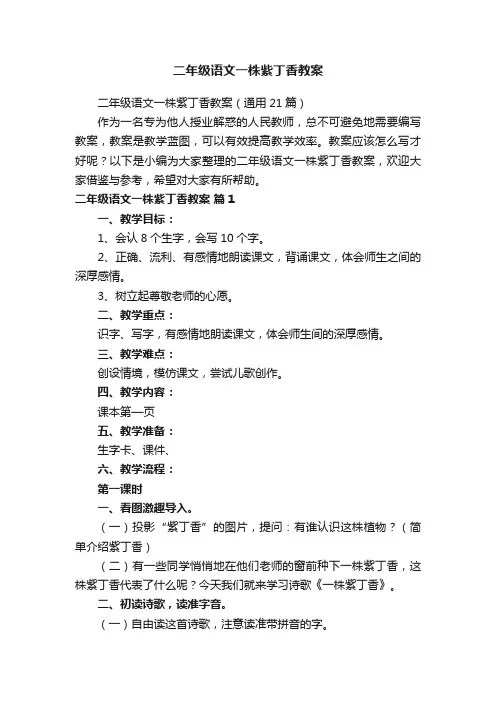 二年级语文一株紫丁香教案

二年级语文一株紫丁香教案（通用 21 篇）

作为一名专为他人授业解惑的人民教师，总不可避免地需要编写教案，教案是教学蓝图，可以有效提高教学效率。教案应该怎么写才好呢？以下是小编为大家整理的二年级语文一株紫丁香教案，欢迎大家借鉴与参考，希望对大家有所帮助。

二年级语文一株紫丁香教案 篇 1

一、教学目标：

1、会认 8 个生字，会写 10 个字。

2、正确、流利、有感情地朗读课文，背诵课文，体会师生之间的深厚感情。

3、树立起尊敬老师的心愿。

二、教学重点：

识字、写字，有感情地朗读课文，体会师生间的深厚感情。

三、教学难点：

创设情境，模仿课文，尝试儿歌创作。

四、教学内容：

课本第一页

五、教学准备：

生字卡、课件、

六、教学流程：

第一课时

一、看图激趣导入。

（一）投影“紫丁香”的图片，提问：有谁认识这株植物？（简单介绍紫丁香）

（二）有一些同学悄悄地在他们老师的窗前种下一株紫丁香，这株紫丁香代表了什么呢？今天我们就来学习诗歌《一株紫丁香》。

二、初读诗歌，读准字音。

（一）自由读这首诗歌，注意读准带拼音的字。